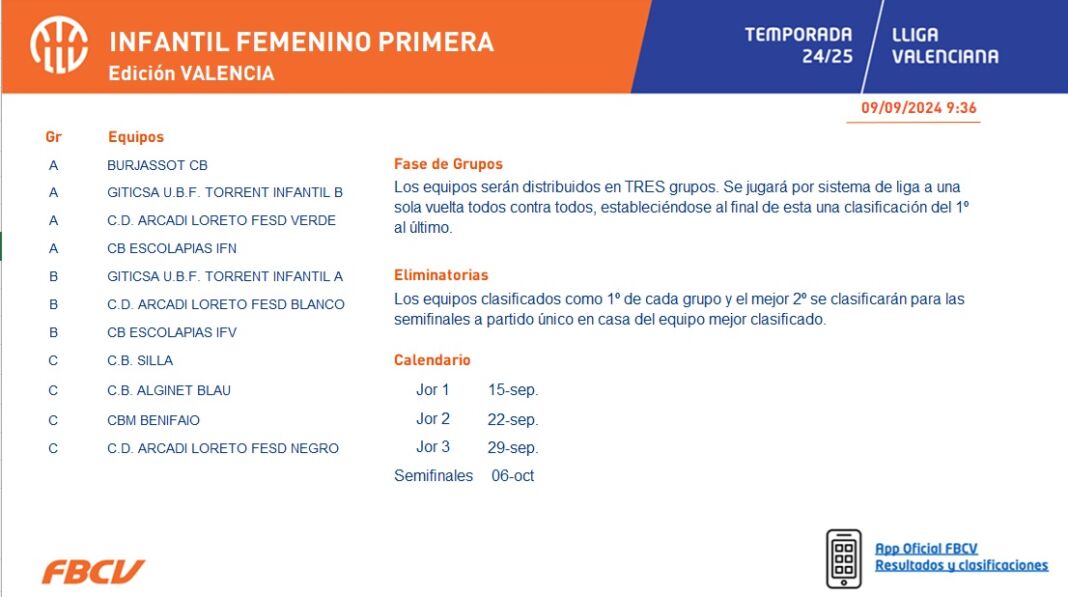 INFANTIL FEMENINO PRIMERA
Edición VALENCIA

TEMPORADA 24/25
LLIGA VALENCIANA

09/09/2024 9:36

| Gr | Equipos |
|---|---|
| A | BURJASSOT CB |
| A | GITICSA U.B.F. TORRENT INFANTIL B |
| A | C.D. ARCADI LORETO FESD VERDE |
| A | CB ESCOLAPIAS IFN |
| B | GITICSA U.B.F. TORRENT INFANTIL A |
| B | C.D. ARCADI LORETO FESD BLANCO |
| B | CB ESCOLAPIAS IFV |
| C | C.B. SILLA |
| C | C.B. ALGINET BLAU |
| C | CBM BENIFAIO |
| C | C.D. ARCADI LORETO FESD NEGRO |

Fase de Grupos
Los equipos serán distribuidos en TRES grupos. Se jugará por sistema de liga a una sola vuelta todos contra todos, estableciéndose al final de esta una clasificación del 1º al último.

Eliminatorias
Los equipos clasificados como 1º de cada grupo y el mejor 2º se clasificarán para las semifinales a partido único en casa del equipo mejor clasificado.

Calendario
| | |
|---|---|
| Jor 1 | 15-sep. |
| Jor 2 | 22-sep. |
| Jor 3 | 29-sep. |
| Semifinales | 06-oct |

FBCV

App Oficial FBCV
Resultados y clasificaciones